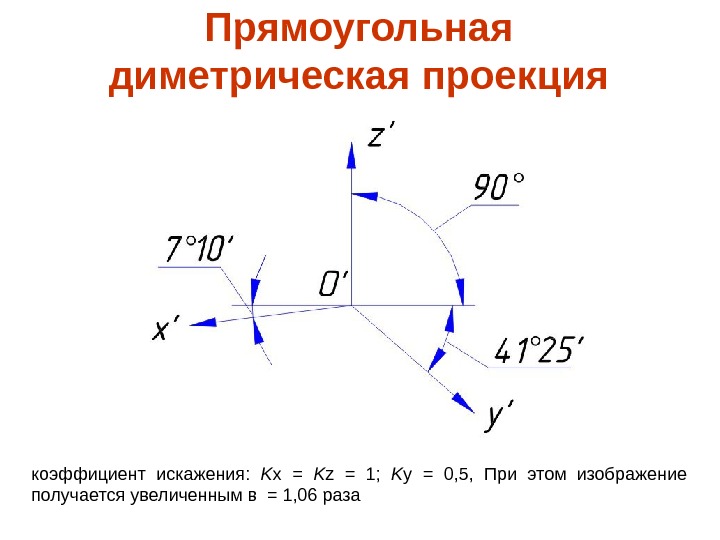 Прямоугольная диметрическая проекция

z'

90°

7°10'

O'

x'

41°25'

y'

коэффициент искажения: Kx = Kz = 1; Ky = 0,5, При этом изображение получается увеличенным в = 1,06 раза